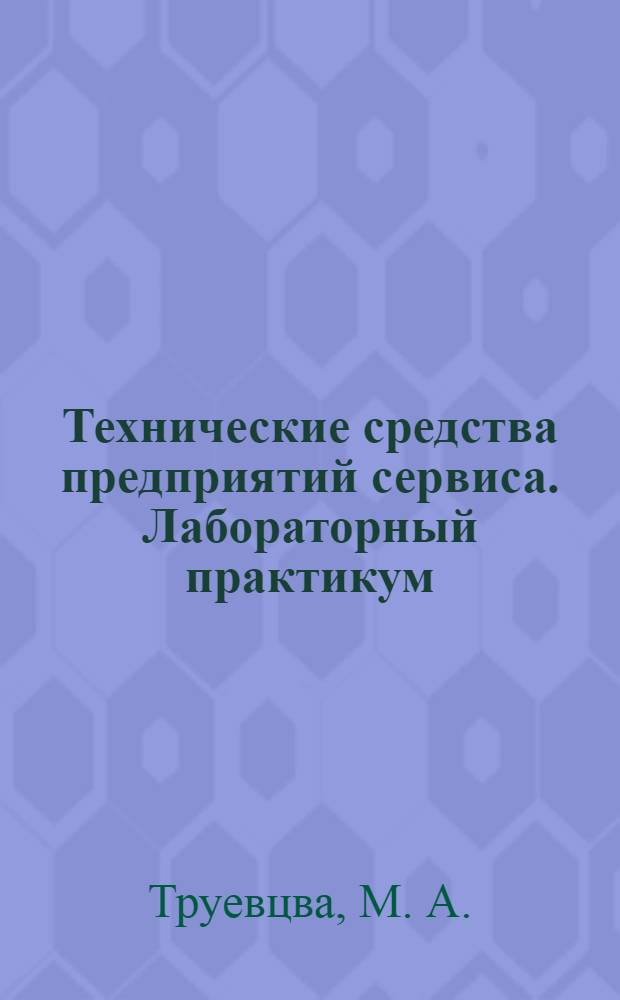 Технические средства предприятий сервиса. Лабораторный практикум

Труевцва, М. А.